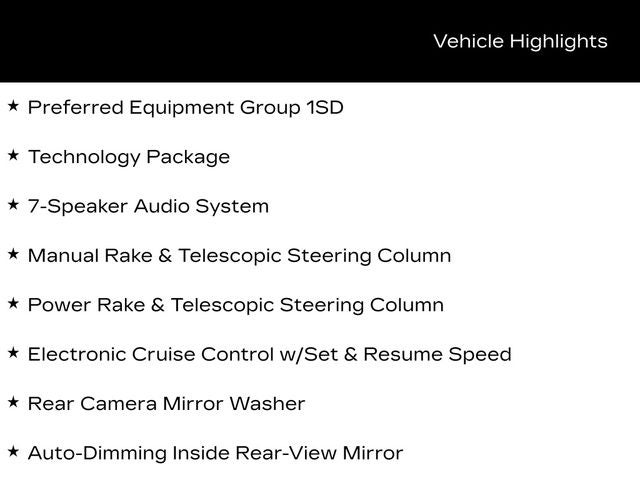 Vehicle Highlights

★ Preferred Equipment Group 1SD

★ Technology Package

★ 7-Speaker Audio System

★ Manual Rake & Telescopic Steering Column

★ Power Rake & Telescopic Steering Column

★ Electronic Cruise Control w/Set & Resume Speed

★ Rear Camera Mirror Washer

★ Auto-Dimming Inside Rear-View Mirror